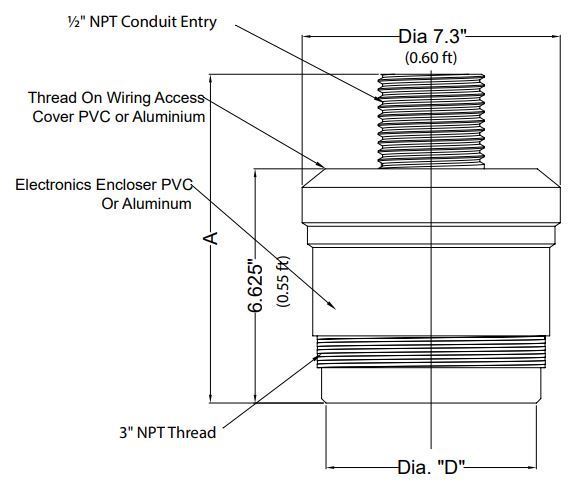 ½" NPT Conduit Entry

Dia 7.3"
(0.60 ft)

Thread On Wiring Access Cover PVC or Aluminium

Electronics Encloser PVC Or Aluminum

A

6.625"
(0.55 ft)

3" NPT Thread

Dia. "D"